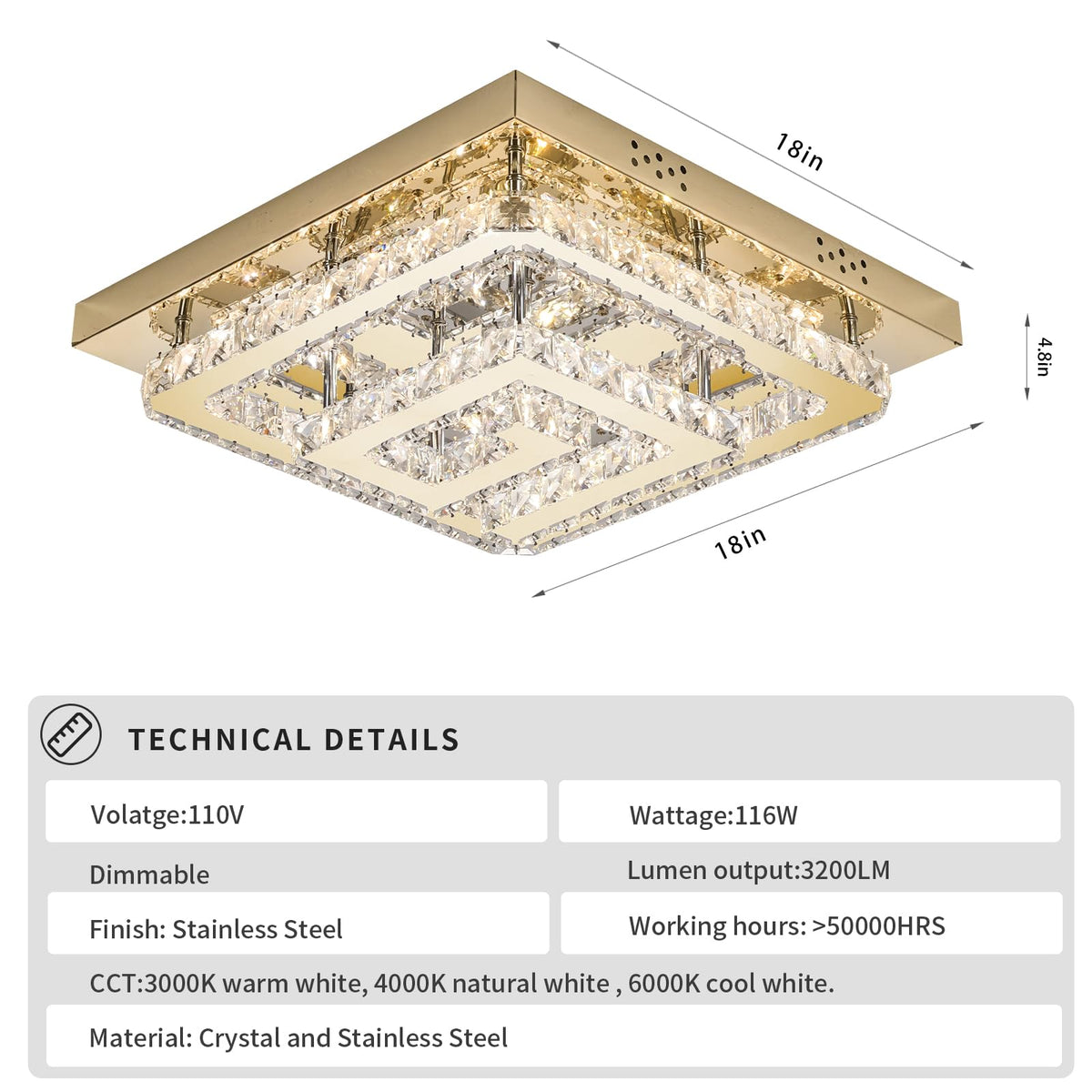 18in

4.8in

18in

TECHNICAL DETAILS

Volatge:110V

Wattage:116W

Dimmable

Lumen output:3200LM

Finish: Stainless Steel

Working hours: >50000HRS

CCT:3000K warm white, 4000K natural white , 6000K cool white.

Material: Crystal and Stainless Steel